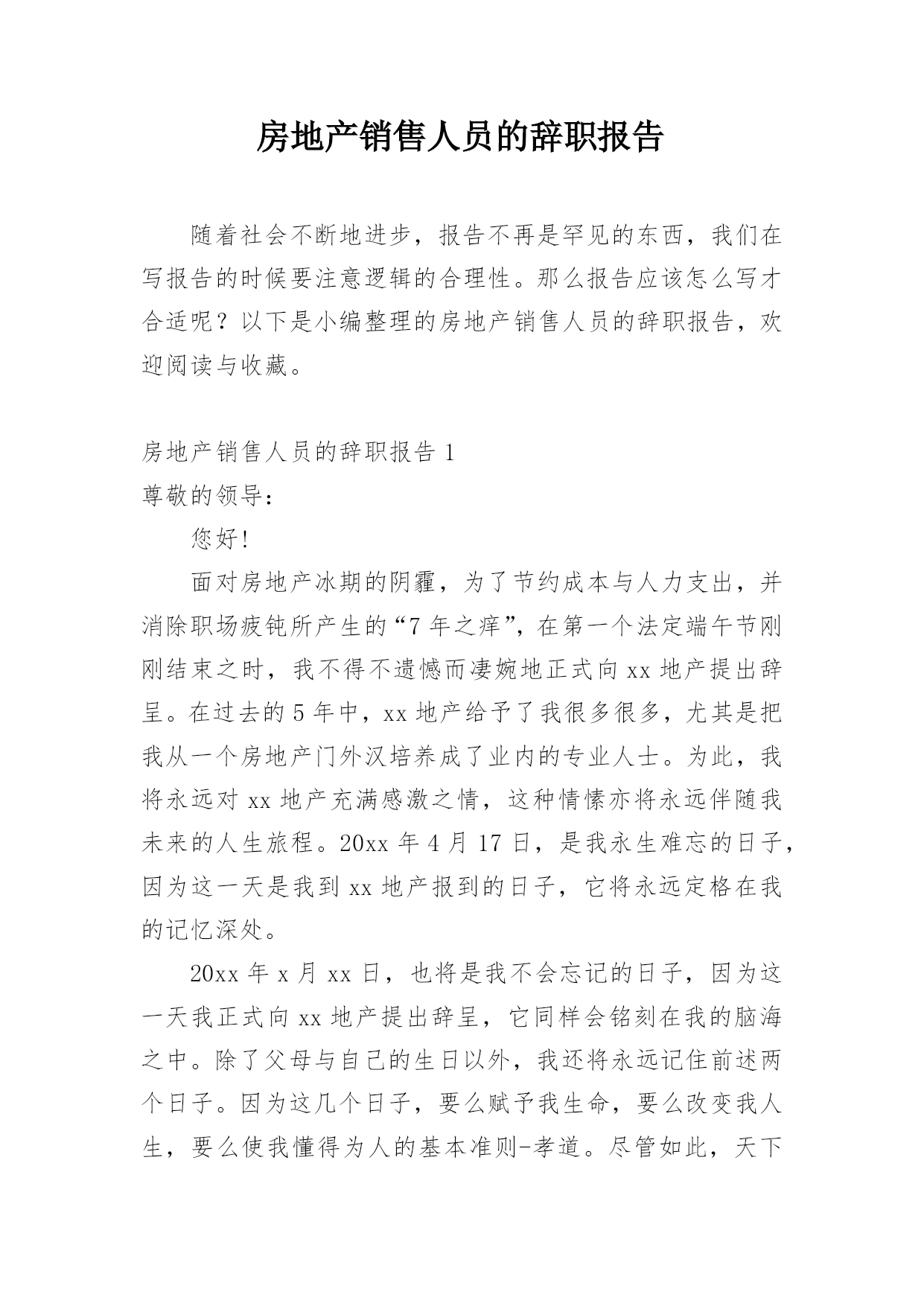 房地产销售人员的辞职报告

随着社会不断地进步，报告不再是罕见的东西，我们在写报告的时候要注意逻辑的合理性。那么报告应该怎么写才合适呢？以下是小编整理的房地产销售人员的辞职报告，欢迎阅读与收藏。

房地产销售人员的辞职报告 1

尊敬的领导：

您好!

面对房地产冰期的阴霾，为了节约成本与人力支出，并消除职场疲钝所产生的“7 年之痒”，在第一个法定端午节刚刚结束之时，我不得不遗憾而凄婉地正式向 xx 地产提出辞呈。在过去的 5 年中，xx 地产给予了我很多很多，尤其是把我从一个房地产门外汉培养成了业内的专业人士。为此，我将永远对 xx 地产充满感激之情，这种情愫亦将永远伴随我未来的人生旅程。20xx 年 4 月 17 日，是我永生难忘的日子，因为这一天是我到 xx 地产报到的日子，它将永远定格在我的记忆深处。

20xx 年 x 月 xx 日，也将是我不会忘记的日子，因为这一天我正式向 xx 地产提出辞呈，它同样会铭刻在我的脑海之中。除了父母与自己的生日以外，我还将永远记住前述两个日子。因为这几个日子，要么赋予我生命，要么改变我人生，要么使我懂得为人的基本准则-孝道。尽管如此，天下